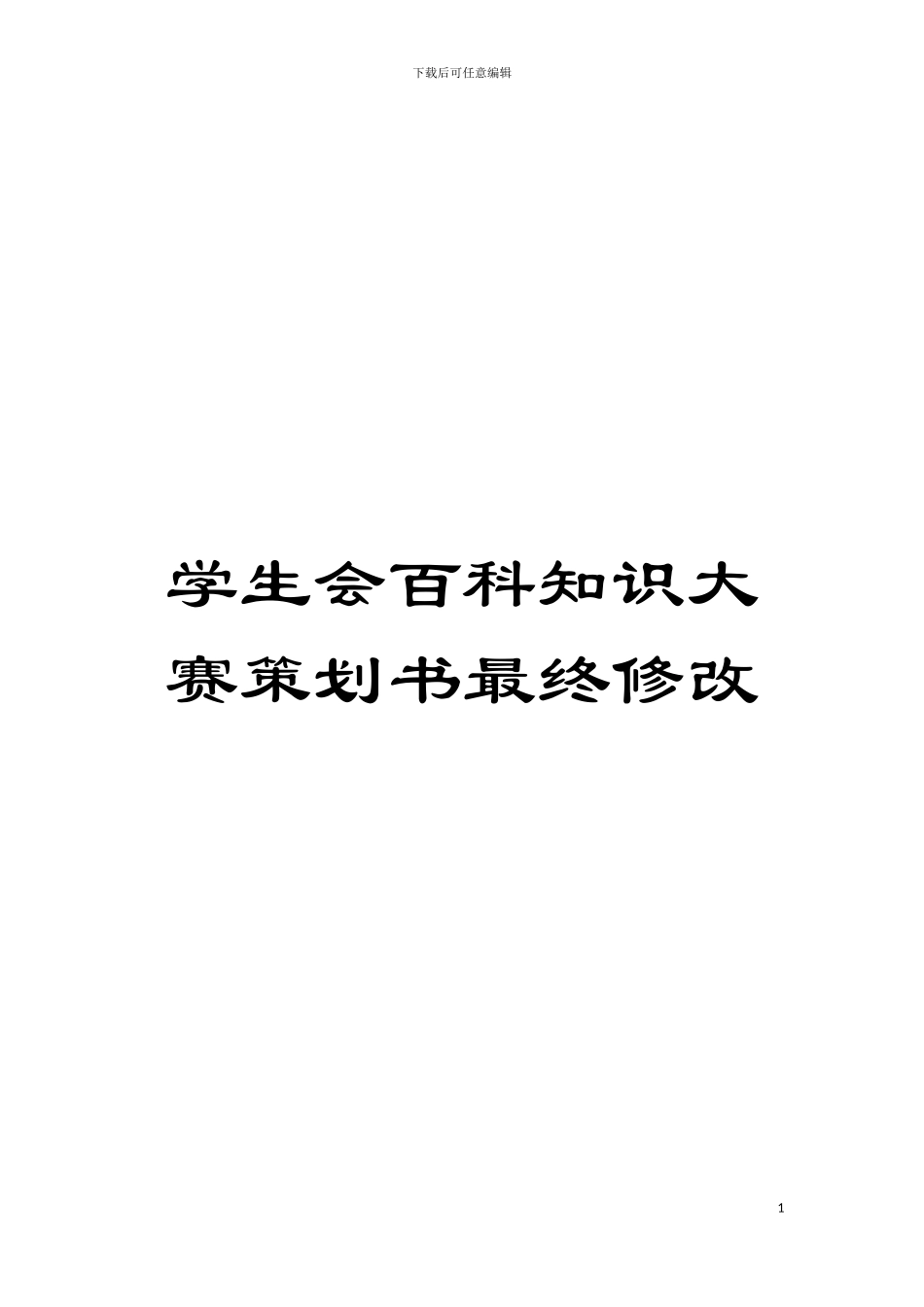 下载后可任意编辑

学生会百科知识大赛策划书最终修改

1